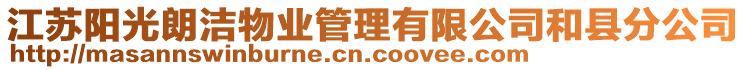 江苏阳光朗洁物业管理有限公司和县分公司
http://masannswinburne.cn.coovee.com